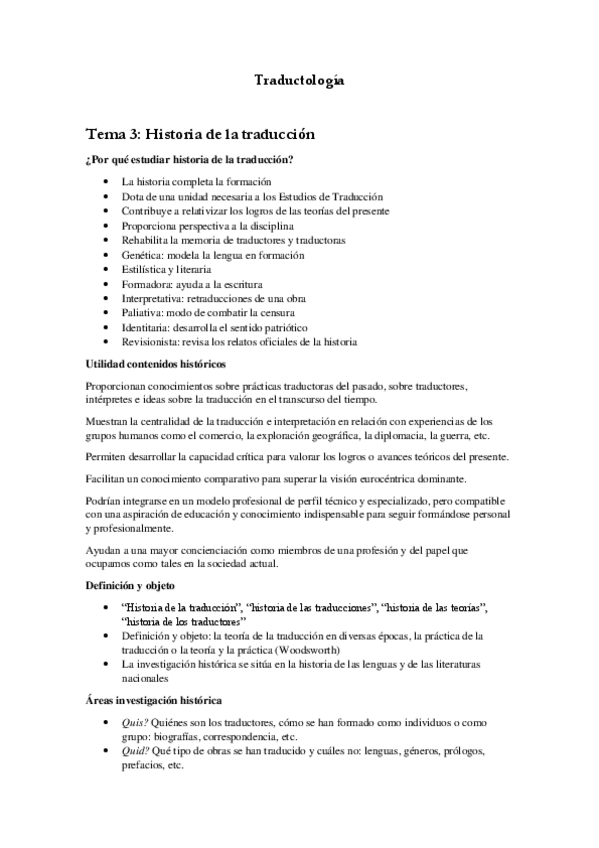 Traductología

Tema 3: Historia de la traducción

¿Por qué estudiar historia de la traducción?

- La historia completa la formación
- Dota de una unidad necesaria a los Estudios de Traducción
- Contribuye a relativizar los logros de las teorías del presente
- Proporciona perspectiva a la disciplina
- Rehabilita la memoria de traductores y traductoras
- Genética: modela la lengua en formación
- Estilística y literaria
- Formadora: ayuda a la escritura
- Interpretativa: retraducciones de una obra
- Paliativa: modo de combatir la censura
- Identitaria: desarrolla el sentido patriótico
- Revisionista: revisa los relatos oficiales de la historia

Utilidad contenidos históricos

Proporcionan conocimientos sobre prácticas traductoras del pasado, sobre traductores, intérpretes e ideas sobre la traducción en el transcurso del tiempo.

Muestran la centralidad de la traducción e interpretación en relación con experiencias de los grupos humanos como el comercio, la exploración geográfica, la diplomacia, la guerra, etc.

Permiten desarrollar la capacidad crítica para valorar los logros o avances teóricos del presente.

Facilitan un conocimiento comparativo para superar la visión eurocéntrica dominante.

Podrían integrarse en un modelo profesional de perfil técnico y especializado, pero compatible con una aspiración de educación y conocimiento indispensable para seguir formándose personal y profesionalmente.

Ayudan a una mayor concienciación como miembros de una profesión y del papel que ocupamos como tales en la sociedad actual.

Definición y objeto

- "Historia de la traducción", "historia de las traducciones", "historia de las teorías", "historia de los traductores"
- Definición y objeto: la teoría de la traducción en diversas épocas, la práctica de la traducción o la teoría y la práctica (Woodsworth)
- La investigación histórica se sitúa en la historia de las lenguas y de las literaturas nacionales

Áreas investigación histórica

- Quis? Quiénes son los traductores, cómo se han formado como individuos o como grupo: biografías, correspondencia, etc.
- Quid? Qué tipo de obras se han traducido y cuáles no: lenguas, géneros, prólogos, prefacios, etc.